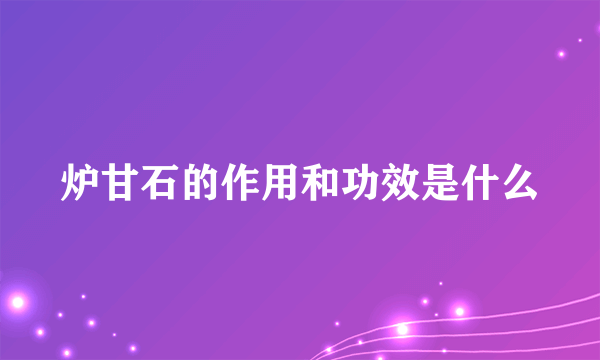 炉甘石的作用和功效是什么